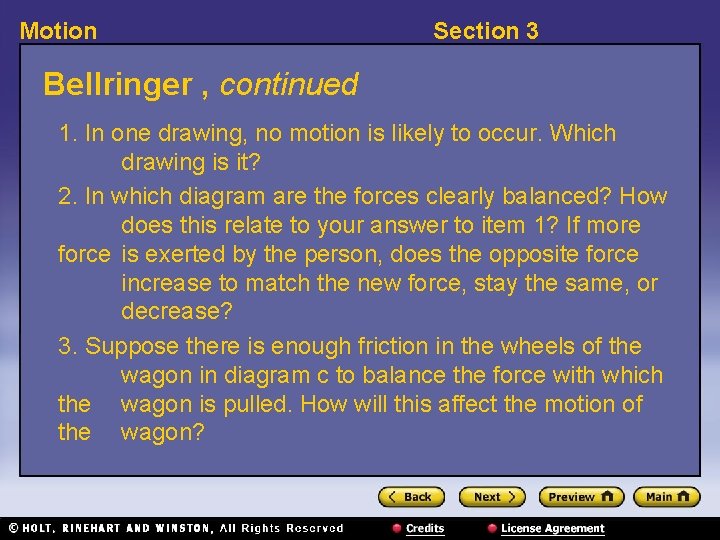 Motion Section 3

Bellringer , continued

1. In one drawing, no motion is likely to occur. Which drawing is it?

2. In which diagram are the forces clearly balanced? How does this relate to your answer to item 1? If more force is exerted by the person, does the opposite force increase to match the new force, stay the same, or decrease?

3. Suppose there is enough friction in the wheels of the wagon in diagram c to balance the force with which the wagon is pulled. How will this affect the motion of the wagon?

Back Next Preview Main

© HOLT, RINEHART AND WINSTON, All Rights Reserved Credits License Agreement